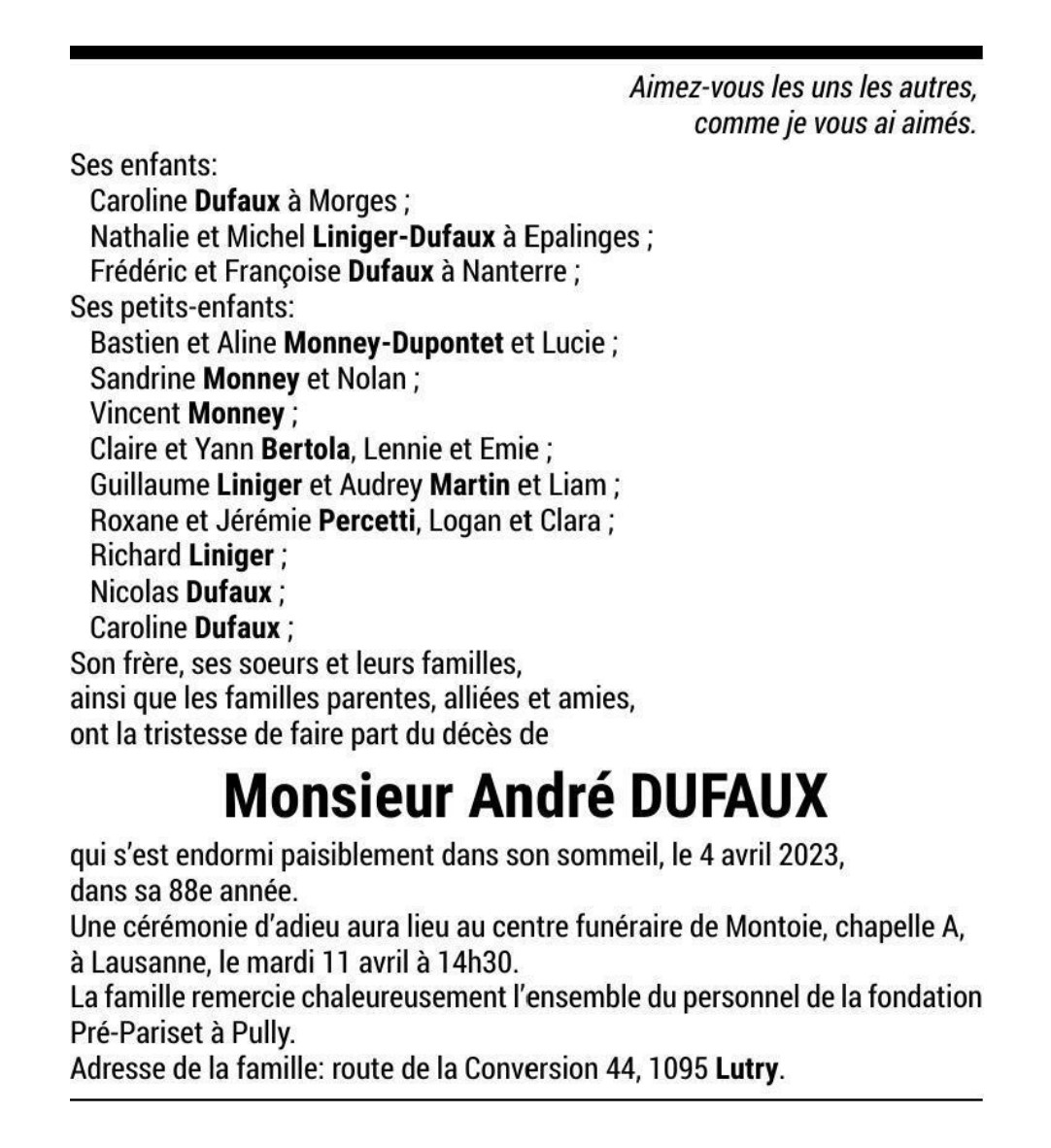 Aimez-vous les uns les autres,
comme je vous ai aimés.

Ses enfants:
Caroline Dufaux à Morges ;
Nathalie et Michel Liniger-Dufaux à Epalinges ;
Frédéric et Françoise Dufaux à Nanterre ;
Ses petits-enfants:
Bastien et Aline Monney-Dupontet et Lucie ;
Sandrine Monney et Nolan ;
Vincent Monney ;
Claire et Yann Bertola, Lennie et Emie ;
Guillaume Liniger et Audrey Martin et Liam ;
Roxane et Jérémie Percetti, Logan et Clara ;
Richard Liniger ;
Nicolas Dufaux ;
Caroline Dufaux ;
Son frère, ses soeurs et leurs familles,
ainsi que les familles parentes, alliées et amies,
ont la tristesse de faire part du décès de

Monsieur André DUFAUX

qui s'est endormi paisiblement dans son sommeil, le 4 avril 2023,
dans sa 88e année.
Une cérémonie d'adieu aura lieu au centre funéraire de Montoie, chapelle A,
à Lausanne, le mardi 11 avril à 14h30.
La famille remercie chaleureusement l'ensemble du personnel de la fondation Pré-Pariset à Pully.
Adresse de la famille: route de la Conversion 44, 1095 Lutry.